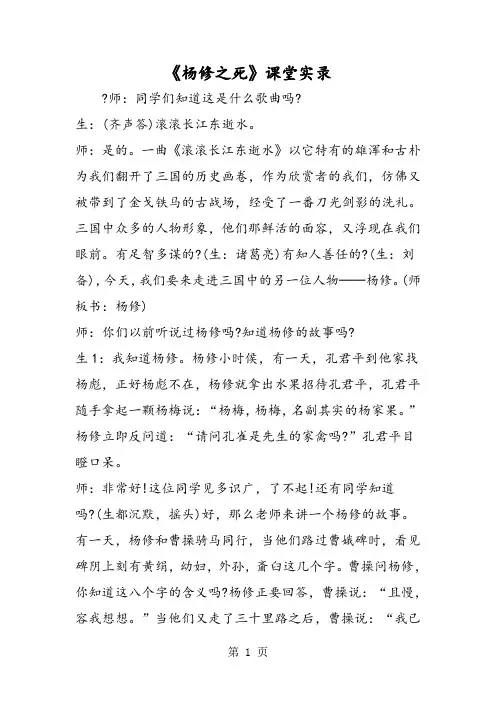 《杨修之死》课堂实录

?师：同学们知道这是什么歌曲吗?

生：(齐声答)滚滚长江东逝水。

师：是的。一曲《滚滚长江东逝水》以它特有的雄浑和古朴为我们翻开了三国的历史画卷，作为欣赏者的我们，仿佛又被带到了金戈铁马的古战场，经受了一番刀光剑影的洗礼。三国中众多的人物形象，他们那鲜活的面容，又浮现在我们眼前。有足智多谋的?(生：诸葛亮)有知人善任的?(生：刘备)，今天，我们要来走进三国中的另一位人物——杨修。(师板书：杨修)

师：你们以前听说过杨修吗?知道杨修的故事吗?

生1：我知道杨修。杨修小时候，有一天，孔君平到他家找杨彪，正好杨彪不在，杨修就拿出水果招待孔君平，孔君平随手拿起一颗杨梅说：“杨梅，杨梅，名副其实的杨家果。”杨修立即反问道：“请问孔雀是先生的家禽吗?”孔君平目瞪口呆。

师：非常好!这位同学见多识广，了不起!还有同学知道吗?(生都沉默，摇头)好，那么老师来讲一个杨修的故事。有一天，杨修和曹操骑马同行，当他们路过曹娥碑时，看见碑阴上刻有黄绢，幼妇，外孙，齑臼这几个字。曹操问杨修，你知道这八个字的含义吗?杨修正要回答，曹操说：“且慢，容我想想。”当他们又走了三十里路之后，曹操说：“我已

第 1 页